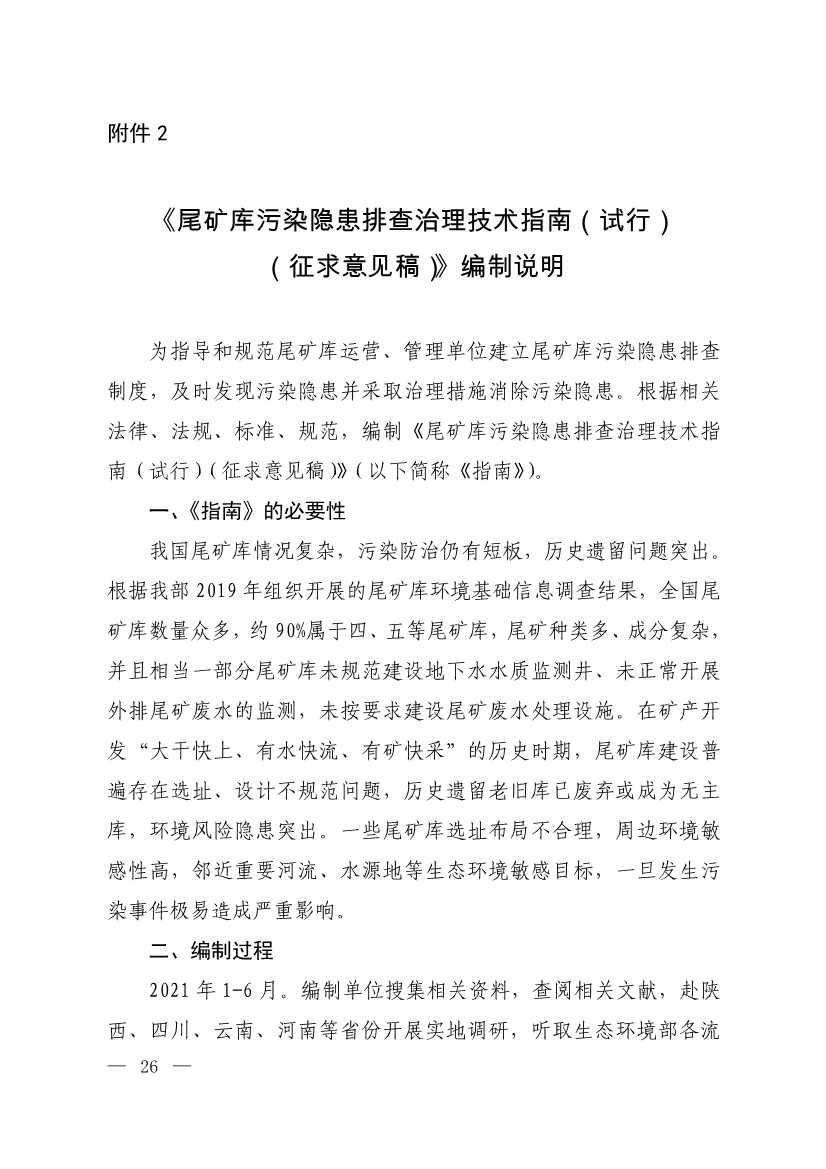 附件 2

《尾矿库污染隐患排查治理技术指南（试行）（征求意见稿）》编制说明

为指导和规范尾矿库运营、管理单位建立尾矿库污染隐患排查制度，及时发现污染隐患并采取治理措施消除污染隐患。根据相关法律、法规、标准、规范，编制《尾矿库污染隐患排查治理技术指南（试行）（征求意见稿）》（以下简称《指南》）。

一、《指南》的必要性

我国尾矿库情况复杂，污染防治仍有短板，历史遗留问题突出。根据我部 2019 年组织开展的尾矿库环境基础信息调查结果，全国尾矿库数量众多，约 90%属于四、五等尾矿库，尾矿种类多、成分复杂，并且相当一部分尾矿库未规范建设地下水水质监测井、未正常开展外排尾矿废水的监测，未按要求建设尾矿废水处理设施。在矿产开发“大干快上、有水快流、有矿快采”的历史时期，尾矿库建设普遍存在选址、设计不规范问题，历史遗留老旧库已废弃或成为无主库，环境风险隐患突出。一些尾矿库选址布局不合理，周边环境敏感性高，邻近重要河流、水源地等生态环境敏感目标，一旦发生污染事件极易造成严重影响。

二、编制过程

2021 年 1-6 月。编制单位搜集相关资料，查阅相关文献，赴陕西、四川、云南、河南等省份开展实地调研，听取生态环境部各流

— 26 —